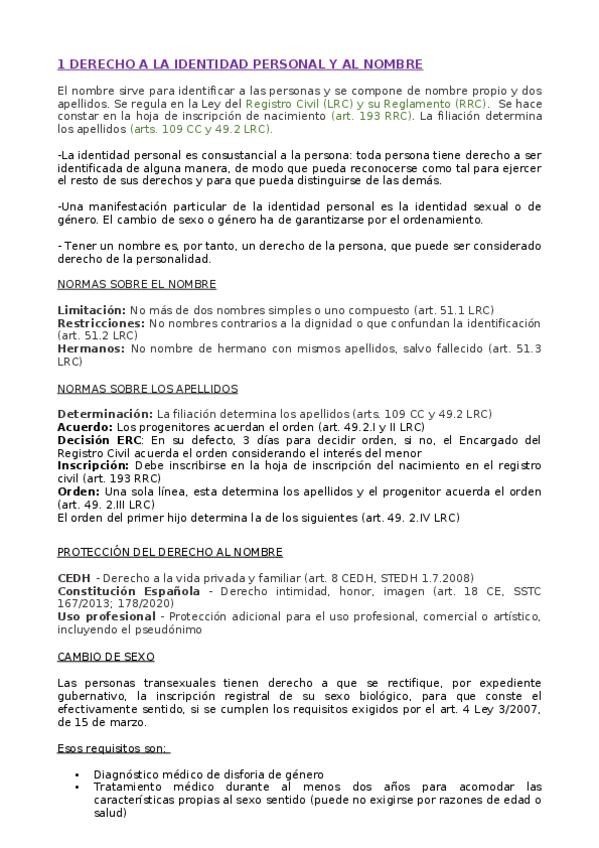 1 DERECHO A LA IDENTIDAD PERSONAL Y AL NOMBRE

El nombre sirve para identificar a las personas y se compone de nombre propio y dos apellidos. Se regula en la Ley del Registro Civil (LRC) y su Reglamento (RRC). Se hace constar en la hoja de inscripción de nacimiento (art. 193 RRC). La filiación determina los apellidos (arts. 109 CC y 49.2 LRC).

-La identidad personal es consustancial a la persona: toda persona tiene derecho a ser identificada de alguna manera, de modo que pueda reconocerse como tal para ejercer el resto de sus derechos y para que pueda distinguirse de las demás.

-Una manifestación particular de la identidad personal es la identidad sexual o de género. El cambio de sexo o género ha de garantizarse por el ordenamiento.

- Tener un nombre es, por tanto, un derecho de la persona, que puede ser considerado derecho de la personalidad.

NORMAS SOBRE EL NOMBRE

Limitación: No más de dos nombres simples o uno compuesto (art. 51.1 LRC)
Restricciones: No nombres contrarios a la dignidad o que confundan la identificación (art. 51.2 LRC)
Hermanos: No nombre de hermano con mismos apellidos, salvo fallecido (art. 51.3 LRC)

NORMAS SOBRE LOS APELLIDOS

Determinación: La filiación determina los apellidos (arts. 109 CC y 49.2 LRC)
Acuerdo: Los progenitores acuerdan el orden (art. 49.2.I y II LRC)
Decisión ERC: En su defecto, 3 días para decidir orden, si no, el Encargado del Registro Civil acuerda el orden considerando el interés del menor
Inscripción: Debe inscribirse en la hoja de inscripción del nacimiento en el registro civil (art. 193 RRC)
Orden: Una sola línea, esta determina los apellidos y el progenitor acuerda el orden (art. 49. 2.III LRC)
El orden del primer hijo determina la de los siguientes (art. 49. 2.IV LRC)

PROTECCIÓN DEL DERECHO AL NOMBRE

CEDH - Derecho a la vida privada y familiar (art. 8 CEDH, STEDH 1.7.2008)
Constitución Española - Derecho intimidad, honor, imagen (art. 18 CE, SSTC 167/2013; 178/2020)
Uso profesional - Protección adicional para el uso profesional, comercial o artístico, incluyendo el pseudónimo

CAMBIO DE SEXO

Las personas transexuales tienen derecho a que se rectifique, por expediente gubernativo, la inscripción registral de su sexo biológico, para que conste el efectivamente sentido, si se cumplen los requisitos exigidos por el art. 4 Ley 3/2007, de 15 de marzo.

Esos requisitos son:

• Diagnóstico médico de disforia de género
• Tratamiento médico durante al menos dos años para acomodar las características propias al sexo sentido (puede no exigirse por razones de edad o salud)